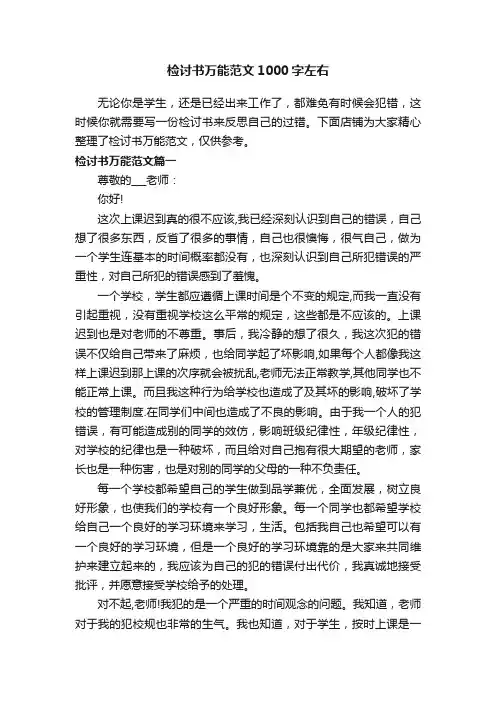 检讨书万能范文1000字左右

无论你是学生，还是已经出来工作了，都难免有时候会犯错，这时候你就需要写一份检讨书来反思自己的过错。下面店铺为大家精心整理了检讨书万能范文，仅供参考。

检讨书万能范文篇一

尊敬的___老师：

你好!

这次上课迟到真的很不应该,我已经深刻认识到自己的错误，自己想了很多东西，反省了很多的事情，自己也很懊悔，很气自己，做为一个学生连基本的时间概率都没有，也深刻认识到自己所犯错误的严重性，对自己所犯的错误感到了羞愧。

一个学校，学生都应遵循上课时间是个不变的规定,而我一直没有引起重视，没有重视学校这么平常的规定，这些都是不应该的。上课迟到也是对老师的不尊重。事后，我冷静的想了很久，我这次犯的错误不仅给自己带来了麻烦，也给同学起了坏影响,如果每个人都像我这样上课迟到那上课的次序就会被扰乱,老师无法正常教学,其他同学也不能正常上课。而且我这种行为给学校也造成了及其坏的影响,破坏了学校的管理制度.在同学们中间也造成了不良的影响。由于我一个人的犯错误，有可能造成别的同学的效仿，影响班级纪律性，年级纪律性，对学校的纪律也是一种破坏，而且给对自己抱有很大期望的老师，家长也是一种伤害，也是对别的同学的父母的一种不负责任。

每一个学校都希望自己的学生做到品学兼优，全面发展，树立良好形象，也使我们的学校有一个良好形象。每一个同学也都希望学校给自己一个良好的学习环境来学习，生活。包括我自己也希望可以有一个良好的学习环境，但是一个良好的学习环境靠的是大家来共同维护来建立起来的，我应该为自己的犯的错误付出代价，我真诚地接受批评，并愿意接受学校给予的处理。

对不起,老师!我犯的是一个严重的时间观念的问题。我知道，老师对于我的犯校规也非常的生气。我也知道，对于学生，按时上课是一